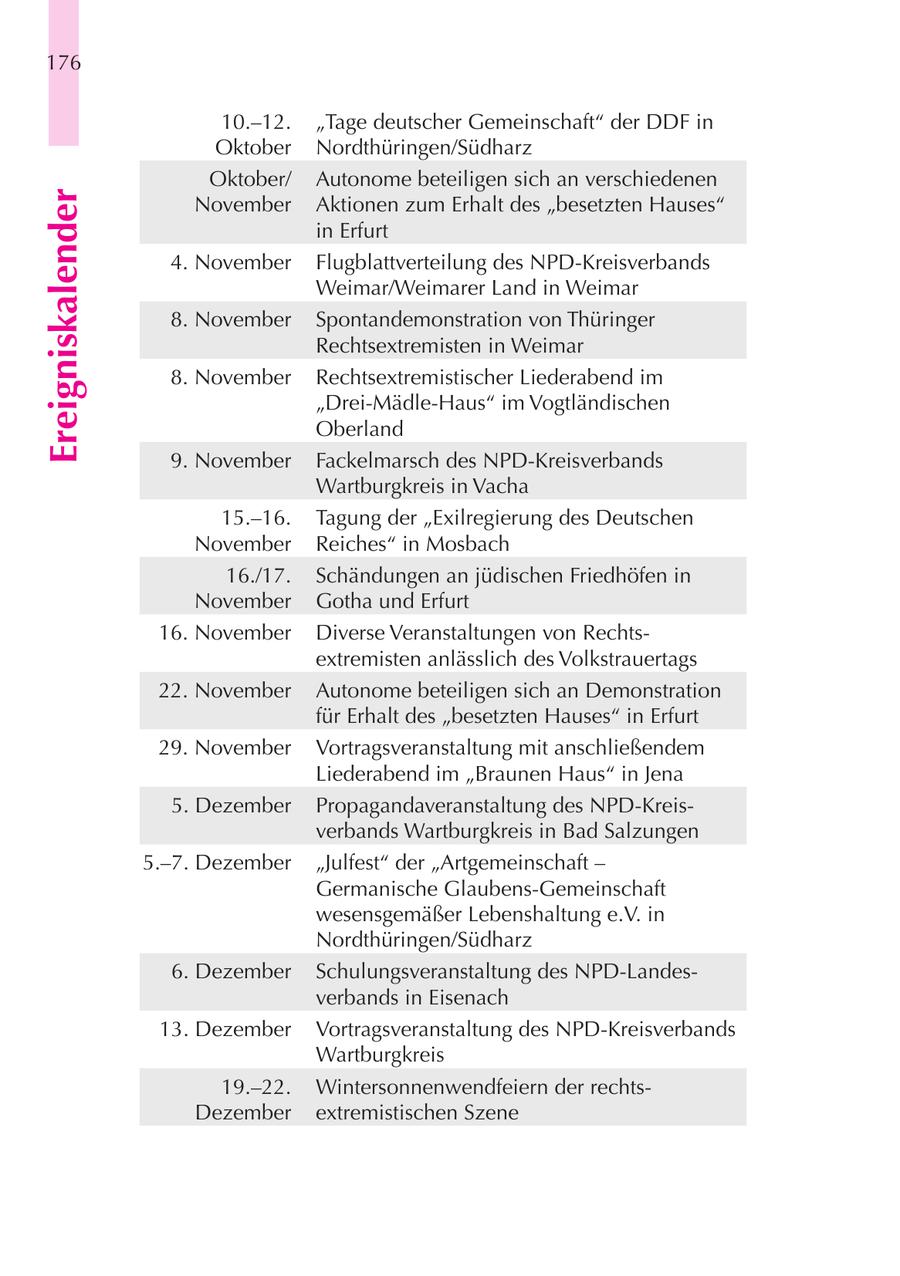 176

Ereigniskalender

| | |
|---|---|
| 10.–12. Oktober | „Tage deutscher Gemeinschaft“ der DDF in Nordthüringen/Südharz |
| Oktober/ November | Autonome beteiligen sich an verschiedenen Aktionen zum Erhalt des „besetzten Hauses“ in Erfurt |
| 4. November | Flugblattverteilung des NPD-Kreisverbands Weimar/Weimarer Land in Weimar |
| 8. November | Spontandemonstration von Thüringer Rechtsextremisten in Weimar |
| 8. November | Rechtsextremistischer Liederabend im „Drei-Mädle-Haus“ im Vogtländischen Oberland |
| 9. November | Fackelmarsch des NPD-Kreisverbands Wartburgkreis in Vacha |
| 15.–16. November | Tagung der „Exilregierung des Deutschen Reiches“ in Mosbach |
| 16./17. November | Schändungen an jüdischen Friedhöfen in Gotha und Erfurt |
| 16. November | Diverse Veranstaltungen von Rechtsextremisten anlässlich des Volkstrauertags |
| 22. November | Autonome beteiligen sich an Demonstration für Erhalt des „besetzten Hauses“ in Erfurt |
| 29. November | Vortragsveranstaltung mit anschließendem Liederabend im „Braunen Haus“ in Jena |
| 5. Dezember | Propagandaveranstaltung des NPD-Kreisverbands Wartburgkreis in Bad Salzungen |
| 5.–7. Dezember | „Julfest“ der „Artgemeinschaft – Germanische Glaubens-Gemeinschaft wesensgemäßer Lebenshaltung e.V. in Nordthüringen/Südharz |
| 6. Dezember | Schulungsveranstaltung des NPD-Landesverbands in Eisenach |
| 13. Dezember | Vortragsveranstaltung des NPD-Kreisverbands Wartburgkreis |
| 19.–22. Dezember | Wintersonnenwendfeiern der rechtsextremistischen Szene |